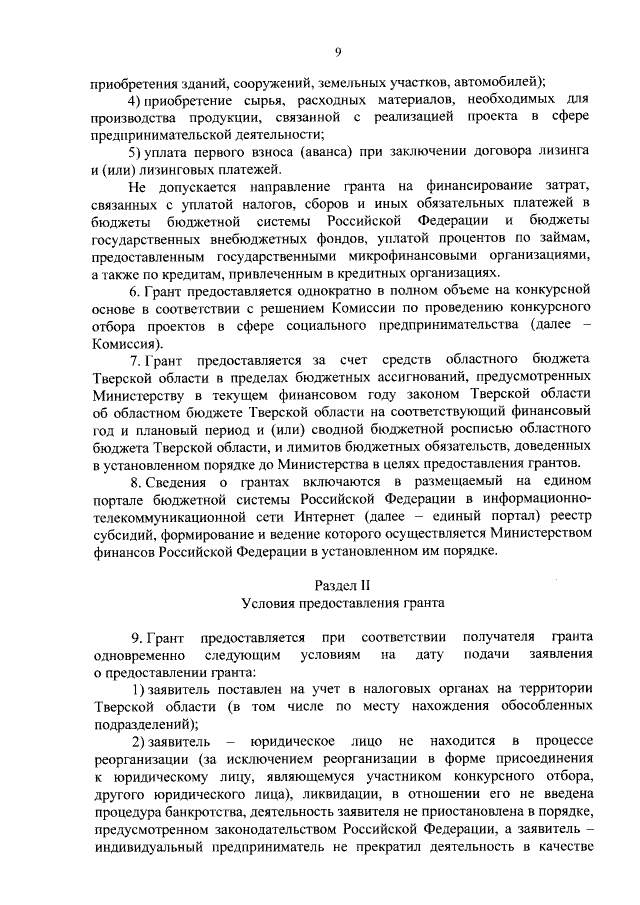 9

приобретения зданий, сооружений, земельных участков, автомобилей);

4) приобретение сырья, расходных материалов, необходимых для производства продукции, связанной с реализацией проекта в сфере предпринимательской деятельности;

5) уплата первого взноса (аванса) при заключении договора лизинга и (или) лизинговых платежей.

Не допускается направление гранта на финансирование затрат, связанных с уплатой налогов, сборов и иных обязательных платежей в бюджеты бюджетной системы Российской Федерации и бюджеты государственных внебюджетных фондов, уплатой процентов по займам, предоставленным государственными микрофинансовыми организациями, а также по кредитам, привлеченным в кредитных организациях.

6. Грант предоставляется однократно в полном объеме на конкурсной основе в соответствии с решением Комиссии по проведению конкурсного отбора проектов в сфере социального предпринимательства (далее – Комиссия).

7. Грант предоставляется за счет средств областного бюджета Тверской области в пределах бюджетных ассигнований, предусмотренных Министерству в текущем финансовом году законом Тверской области об областном бюджете Тверской области на соответствующий финансовый год и плановый период и (или) сводной бюджетной росписью областного бюджета Тверской области, и лимитов бюджетных обязательств, доведенных в установленном порядке до Министерства в целях предоставления грантов.

8. Сведения о грантах включаются в размещаемый на едином портале бюджетной системы Российской Федерации в информационно-телекоммуникационной сети Интернет (далее – единый портал) реестр субсидий, формирование и ведение которого осуществляется Министерством финансов Российской Федерации в установленном им порядке.

Раздел II
Условия предоставления гранта

9. Грант предоставляется при соответствии получателя гранта одновременно следующим условиям на дату подачи заявления о предоставлении гранта:

1) заявитель поставлен на учет в налоговых органах на территории Тверской области (в том числе по месту нахождения обособленных подразделений);

2) заявитель – юридическое лицо не находится в процессе реорганизации (за исключением реорганизации в форме присоединения к юридическому лицу, являющемуся участником конкурсного отбора, другого юридического лица), ликвидации, в отношении его не введена процедура банкротства, деятельность заявителя не приостановлена в порядке, предусмотренном законодательством Российской Федерации, а заявитель – индивидуальный предприниматель не прекратил деятельность в качестве